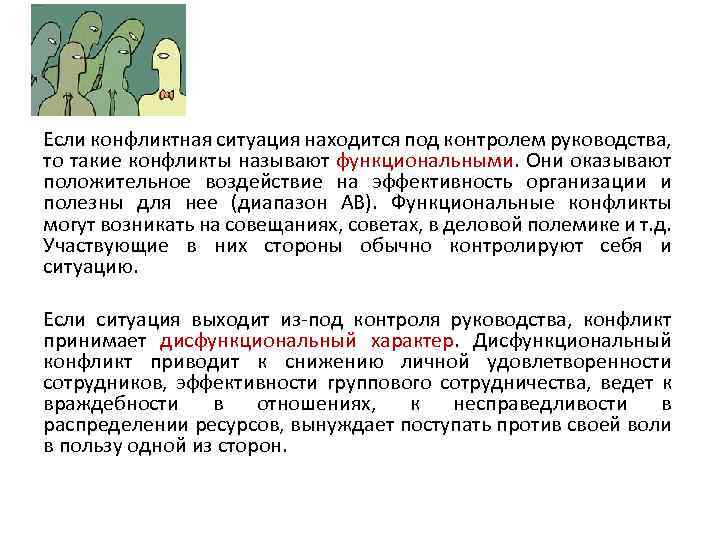 Если конфликтная ситуация находится под контролем руководства, то такие конфликты называют функциональными. Они оказывают положительное воздействие на эффективность организации и полезны для нее (диапазон АВ). Функциональные конфликты могут возникать на совещаниях, советах, в деловой полемике и т.д. Участвующие в них стороны обычно контролируют себя и ситуацию.

Если ситуация выходит из-под контроля руководства, конфликт принимает дисфункциональный характер. Дисфункциональный конфликт приводит к снижению личной удовлетворенности сотрудников, эффективности группового сотрудничества, ведет к враждебности в отношениях, к несправедливости в распределении ресурсов, вынуждает поступать против своей воли в пользу одной из сторон.